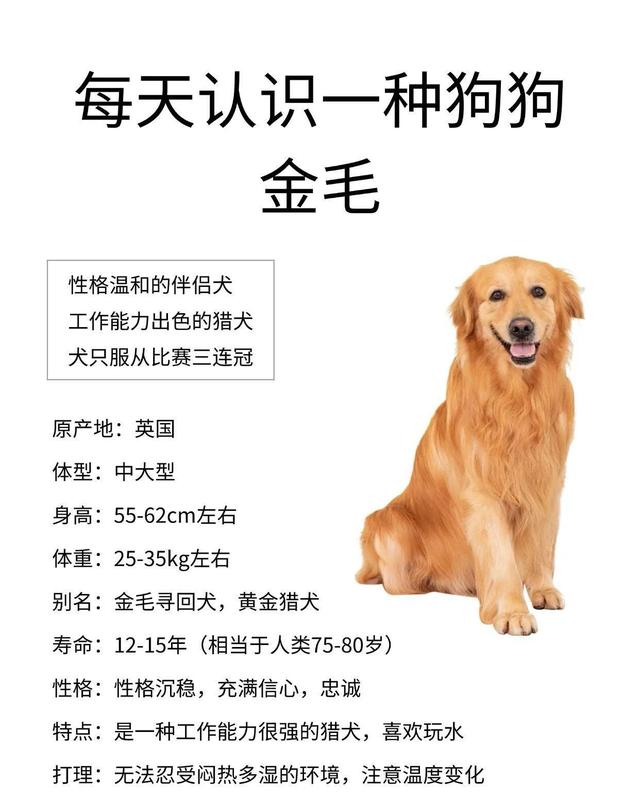 每天认识一种狗狗
金毛

性格温和的伴侣犬
工作能力出色的猎犬
犬只服从比赛三连冠

原产地：英国
体型：中大型
身高：55-62cm左右
体重：25-35kg左右
别名：金毛寻回犬，黄金猎犬
寿命：12-15年（相当于人类75-80岁）
性格：性格沉稳，充满信心，忠诚
特点：是一种工作能力很强的猎犬，喜欢玩水
打理：无法忍受闷热多湿的环境，注意温度变化